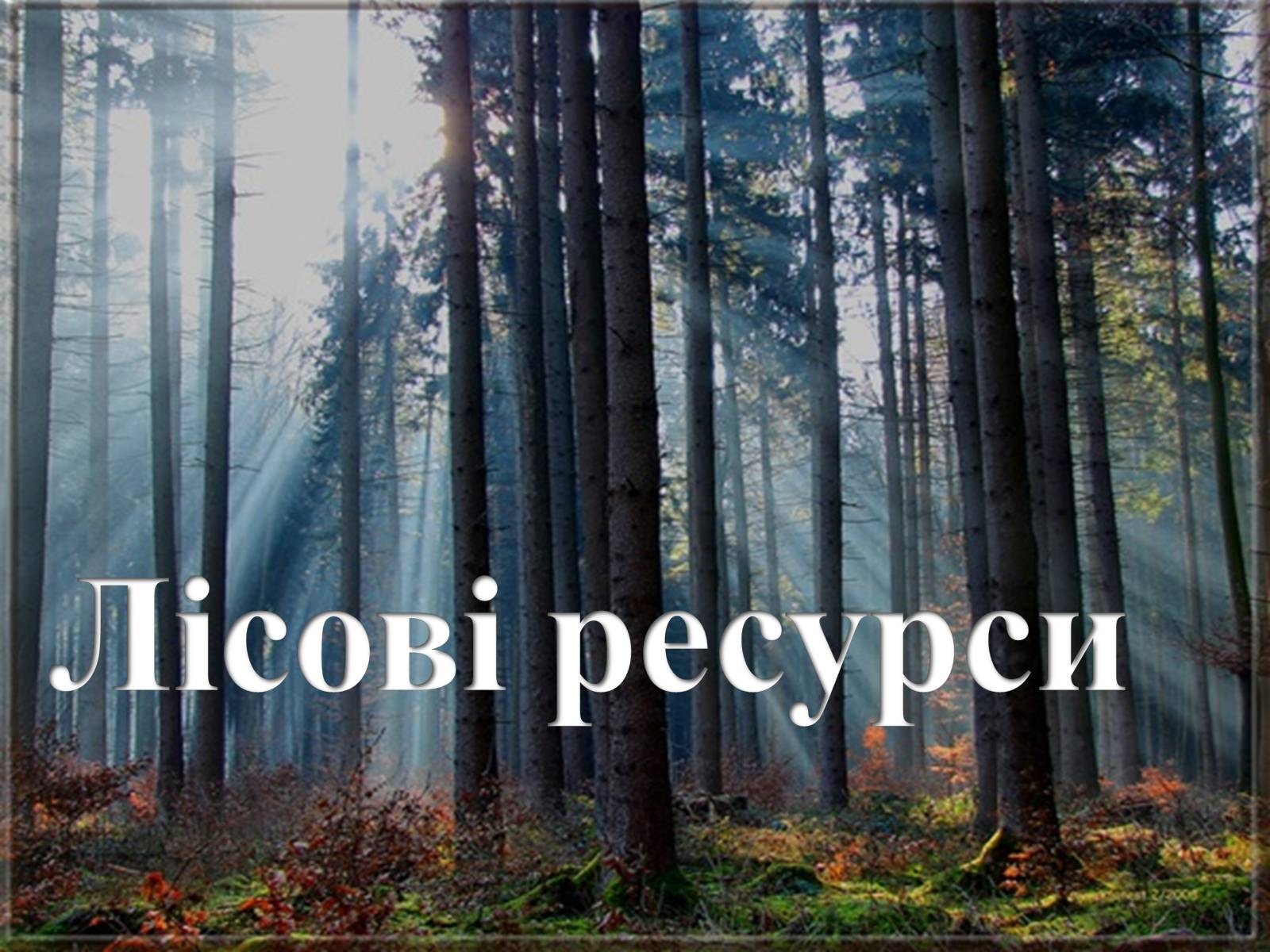 Лісові ресурси